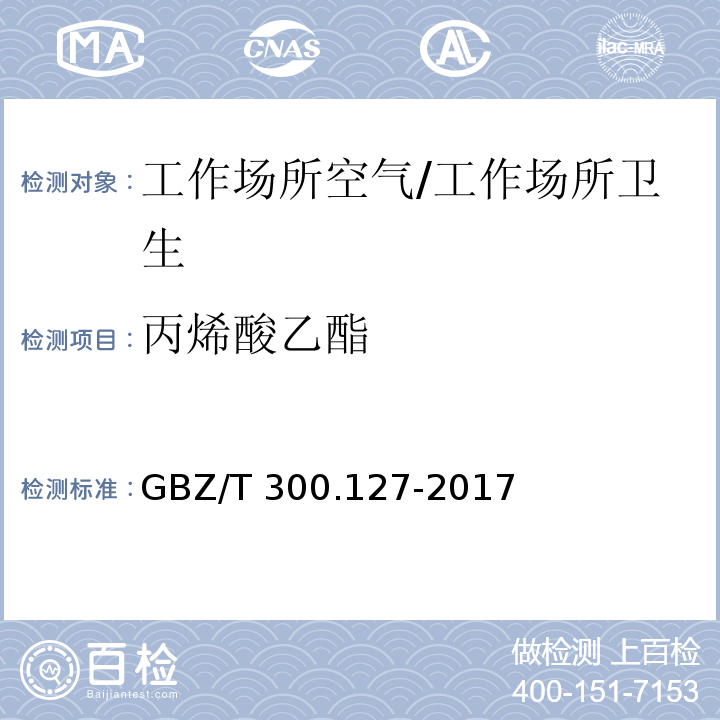 MA CNAS AL ilac-MRA

检测对象：工作场所空气/工作场所卫生

检测项目：丙烯酸乙酯

检测标准：GBZ/T 300.127-2017

百检 Baijiantest.com

做检测 上百检
400-151-7153